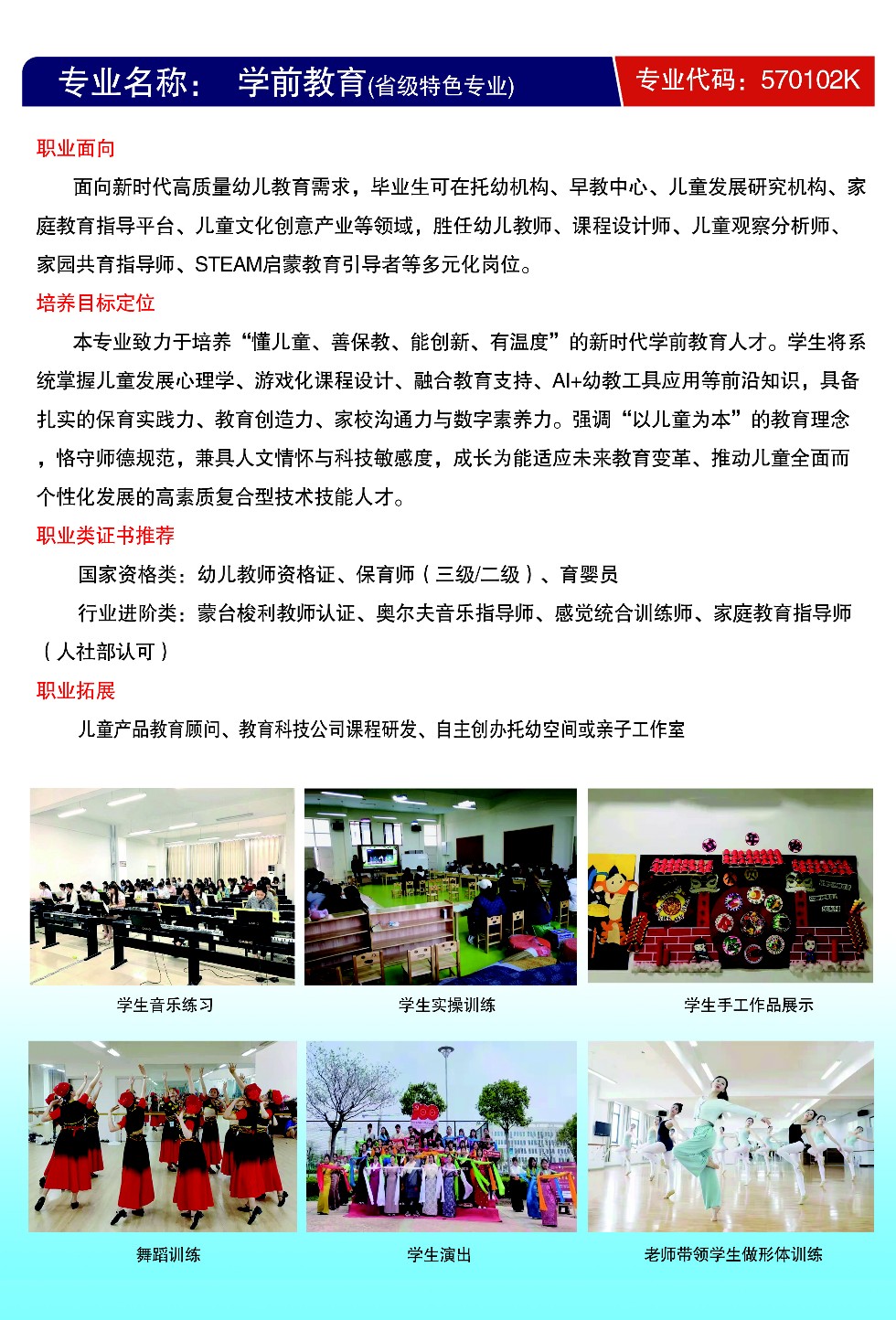 专业名称： 学前教育(省级特色专业) 专业代码：570102K

职业面向

面向新时代高质量幼儿教育需求，毕业生可在托幼机构、早教中心、儿童发展研究机构、家庭教育指导平台、儿童文化创意产业等领域，胜任幼儿教师、课程设计师、儿童观察分析师、家园共育指导师、STEAM启蒙教育引导者等多元化岗位。

培养目标定位

本专业致力于培养“懂儿童、善保教、能创新、有温度”的新时代学前教育人才。学生将系统掌握儿童发展心理学、游戏化课程设计、融合教育支持、AI+幼教工具应用等前沿知识，具备扎实的保育实践力、教育创造力、家校沟通力与数字素养力。强调“以儿童为本”的教育理念，恪守师德规范，兼具人文情怀与科技敏感度，成长为能适应未来教育变革、推动儿童全面而个性化发展的高素质复合型技术技能人才。

职业类证书推荐

国家资格类：幼儿教师资格证、保育师（三级/二级）、育婴员

行业进阶类：蒙台梭利教师认证、奥尔夫音乐指导师、感觉统合训练师、家庭教育指导师（人社部认可）

职业拓展

儿童产品教育顾问、教育科技公司课程研发、自主创办托幼空间或亲子工作室

学生音乐练习

学生实操训练

学生手工作品展示

舞蹈训练

学生演出

老师带领学生做形体训练